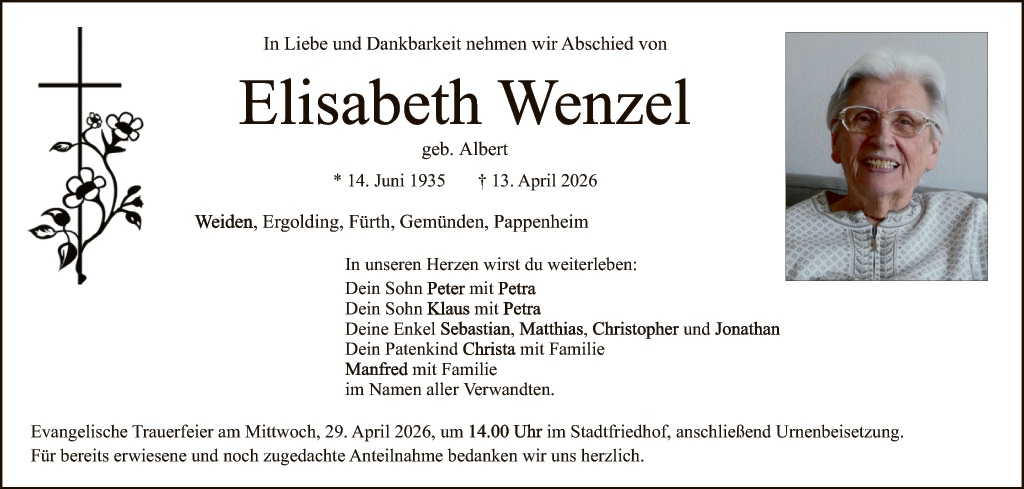 In Liebe und Dankbarkeit nehmen wir Abschied von

Elisabeth Wenzel

geb. Albert

* 14. Juni 1935 † 13. April 2026

Weiden, Ergolding, Fürth, Gemünden, Pappenheim

In unseren Herzen wirst du weiterleben:
Dein Sohn Peter mit Petra
Dein Sohn Klaus mit Petra
Deine Enkel Sebastian, Matthias, Christopher und Jonathan
Dein Patenkind Christa mit Familie
Manfred mit Familie
im Namen aller Verwandten.

Evangelische Trauerfeier am Mittwoch, 29. April 2026, um 14.00 Uhr im Stadtfriedhof, anschließend Urnenbeisetzung.
Für bereits erwiesene und noch zugedachte Anteilnahme bedanken wir uns herzlich.